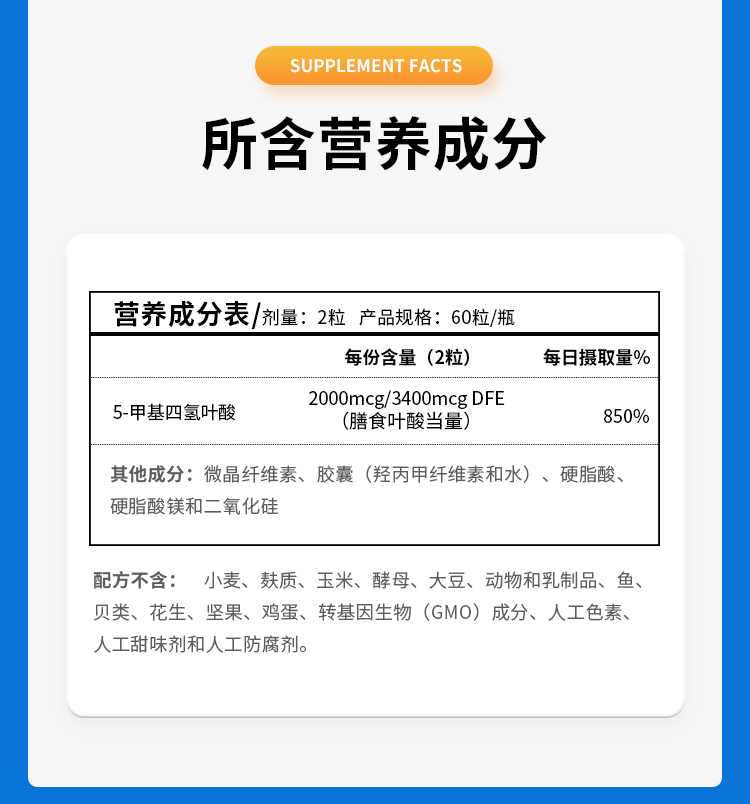 SUPPLEMENT FACTS

所含营养成分

营养成分表/剂量：2粒 产品规格：60粒/瓶

| | 每份含量（2粒） | 每日摄取量% |
|---|---|---|
| 5-甲基四氢叶酸 | 2000mcg/3400mcg DFE（膳食叶酸当量） | 850% |

其他成分：微晶纤维素、胶囊（羟丙甲纤维素和水）、硬脂酸、硬脂酸镁和二氧化硅

配方不含： 小麦、麸质、玉米、酵母、大豆、动物和乳制品、鱼、贝类、花生、坚果、鸡蛋、转基因生物（GMO）成分、人工色素、人工甜味剂和人工防腐剂。